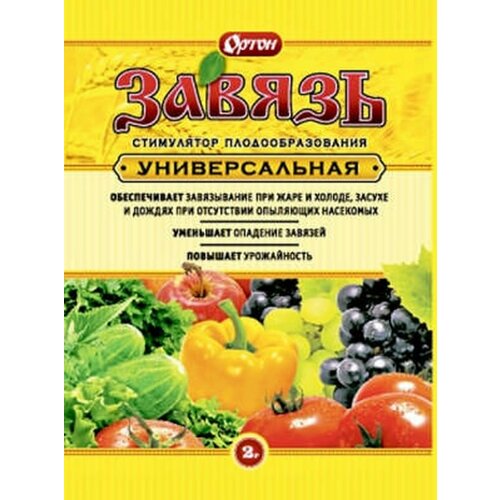 Ортон

ЗАВЯЗЬ

СТИМУЛЯТОР ПЛОДООБРАЗОВАНИЯ

УНИВЕРСАЛЬНАЯ

ОБЕСПЕЧИВАЕТ ЗАВЯЗЫВАНИЕ ПРИ ЖАРЕ И ХОЛОДЕ, ЗАСУХЕ И ДОЖДЯХ ПРИ ОТСУТСТВИИ ОПЫЛЯЮЩИХ НАСЕКОМЫХ

УМЕНЬШАЕТ ОПАДЕНИЕ ЗАВЯЗЕЙ

ПОВЫШАЕТ УРОЖАЙНОСТЬ

2г